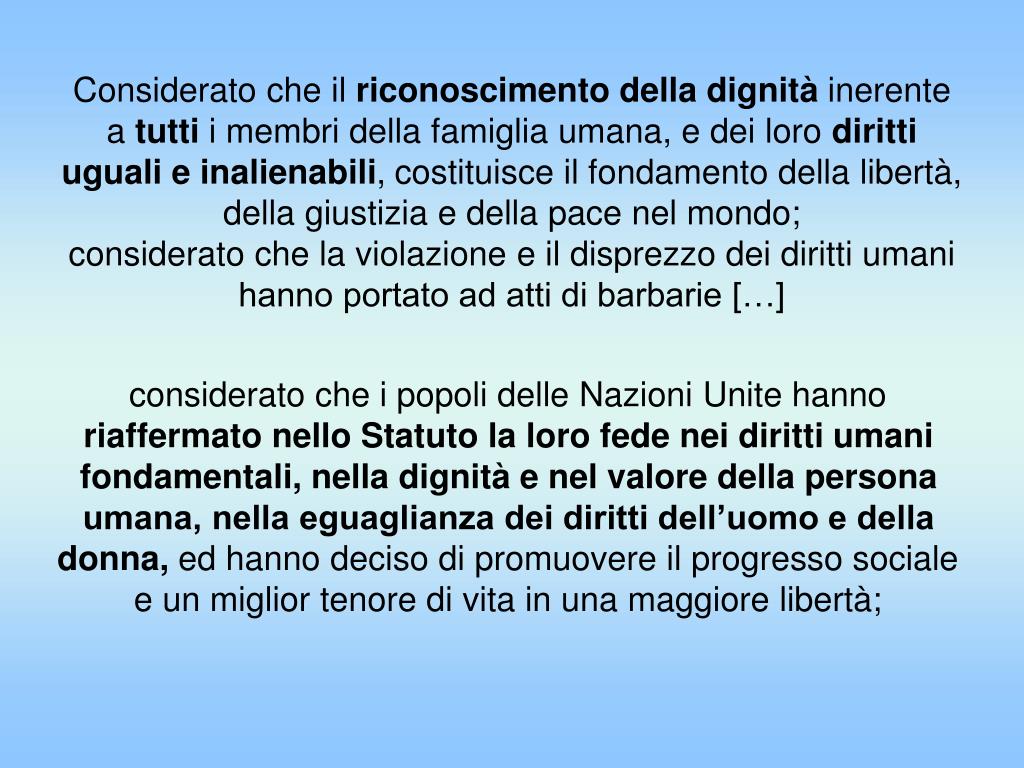 Considerato che il riconoscimento della dignità inerente a tutti i membri della famiglia umana, e dei loro diritti uguali e inalienabili, costituisce il fondamento della libertà, della giustizia e della pace nel mondo;
considerato che la violazione e il disprezzo dei diritti umani hanno portato ad atti di barbarie […]

considerato che i popoli delle Nazioni Unite hanno riaffermato nello Statuto la loro fede nei diritti umani fondamentali, nella dignità e nel valore della persona umana, nella eguaglianza dei diritti dell’uomo e della donna, ed hanno deciso di promuovere il progresso sociale e un miglior tenore di vita in una maggiore libertà;